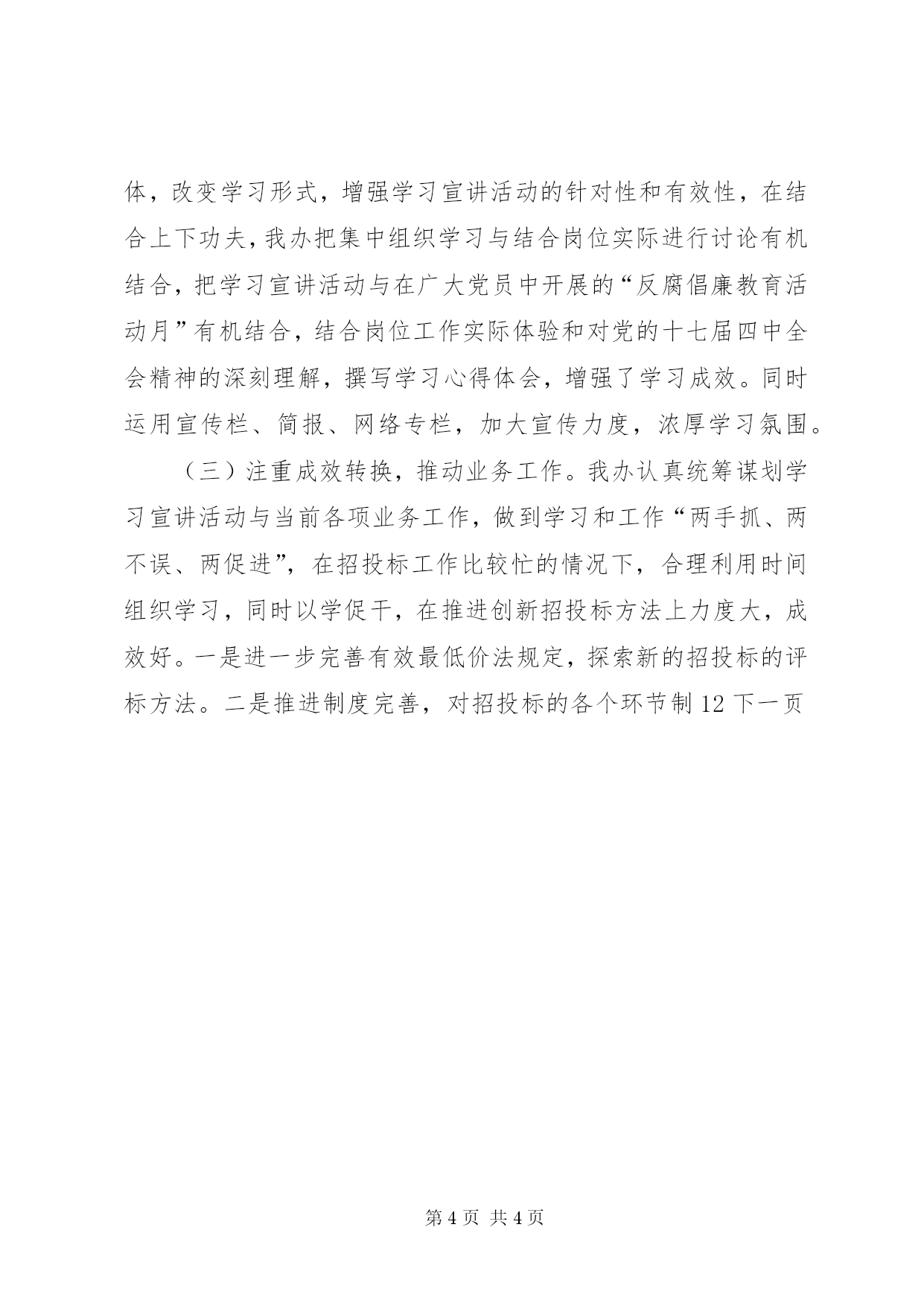 体，改变学习形式，增强学习宣讲活动的针对性和有效性，在结合上下功夫，我办把集中组织学习与结合岗位实际进行讨论有机结合，把学习宣讲活动与在广大党员中开展的“反腐倡廉教育活动月”有机结合，结合岗位工作实际体验和对党的十七届四中全会精神的深刻理解，撰写学习心得体会，增强了学习成效。同时运用宣传栏、简报、网络专栏，加大宣传力度，浓厚学习氛围。

（三）注重成效转换，推动业务工作。我办认真统筹谋划学习宣讲活动与当前各项业务工作，做到学习和工作“两手抓、两不误、两促进”，在招投标工作比较忙的情况下，合理利用时间组织学习，同时以学促干，在推进创新招投标方法上力度大，成效好。一是进一步完善有效最低价法规定，探索新的招投标的评标方法。二是推进制度完善，对招投标的各个环节制 12 下一页

第 4 页 共 4 页